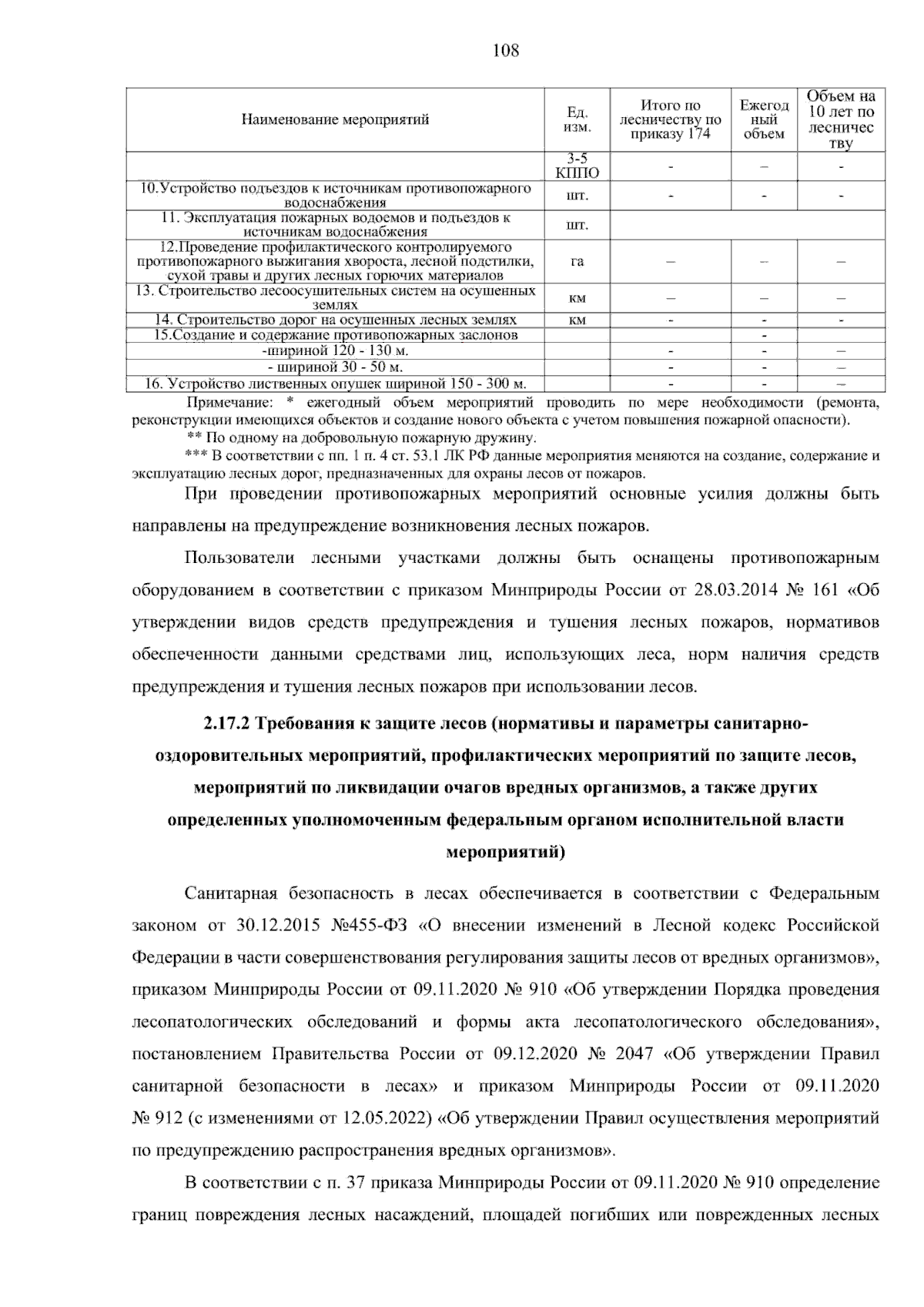 108

| Наименование мероприятий | Ед. изм. | Итого по лесничеству по приказу 174 | Ежегодный объем | Объем на 10 лет по лесничеству |
|---|---|---|---|---|
| | 3-5 КППО | - | – | - |
| 10.Устройство подъездов к источникам противопожарного водоснабжения | шт. | - | - | - |
| 11. Эксплуатация пожарных водоемов и подъездов к источникам водоснабжения | шт. | | | |
| 12.Проведение профилактического контролируемого противопожарного выжигания хвороста, лесной подстилки, сухой травы и других лесных горючих материалов | га | – | – | – |
| 13. Строительство лесоосушительных систем на осушенных землях | км | – | – | – |
| 14. Строительство дорог на осушенных лесных землях | км | - | - | - |
| 15.Создание и содержание противопожарных заслонов | | | - | |
| -шириной 120 - 130 м. | | - | - | – |
| - шириной 30 - 50 м. | | - | - | – |
| 16. Устройство лиственных опушек шириной 150 - 300 м. | | - | - | – |

Примечание: * ежегодный объем мероприятий проводить по мере необходимости (ремонта, реконструкции имеющихся объектов и создание нового объекта с учетом повышения пожарной опасности).

** По одному на добровольную пожарную дружину.

*** В соответствии с пп. 1 п. 4 ст. 53.1 ЛК РФ данные мероприятия меняются на создание, содержание и эксплуатацию лесных дорог, предназначенных для охраны лесов от пожаров.

При проведении противопожарных мероприятий основные усилия должны быть направлены на предупреждение возникновения лесных пожаров.

Пользователи лесными участками должны быть оснащены противопожарным оборудованием в соответствии с приказом Минприроды России от 28.03.2014 № 161 «Об утверждении видов средств предупреждения и тушения лесных пожаров, нормативов обеспеченности данными средствами лиц, использующих леса, норм наличия средств предупреждения и тушения лесных пожаров при использовании лесов.

2.17.2 Требования к защите лесов (нормативы и параметры санитарно-оздоровительных мероприятий, профилактических мероприятий по защите лесов, мероприятий по ликвидации очагов вредных организмов, а также других определенных уполномоченным федеральным органом исполнительной власти мероприятий)

Санитарная безопасность в лесах обеспечивается в соответствии с Федеральным законом от 30.12.2015 №455-ФЗ «О внесении изменений в Лесной кодекс Российской Федерации в части совершенствования регулирования защиты лесов от вредных организмов», приказом Минприроды России от 09.11.2020 № 910 «Об утверждении Порядка проведения лесопатологических обследований и формы акта лесопатологического обследования», постановлением Правительства России от 09.12.2020 № 2047 «Об утверждении Правил санитарной безопасности в лесах» и приказом Минприроды России от 09.11.2020 № 912 (с изменениями от 12.05.2022) «Об утверждении Правил осуществления мероприятий по предупреждению распространения вредных организмов».

В соответствии с п. 37 приказа Минприроды России от 09.11.2020 № 910 определение границ повреждения лесных насаждений, площадей погибших или поврежденных лесных